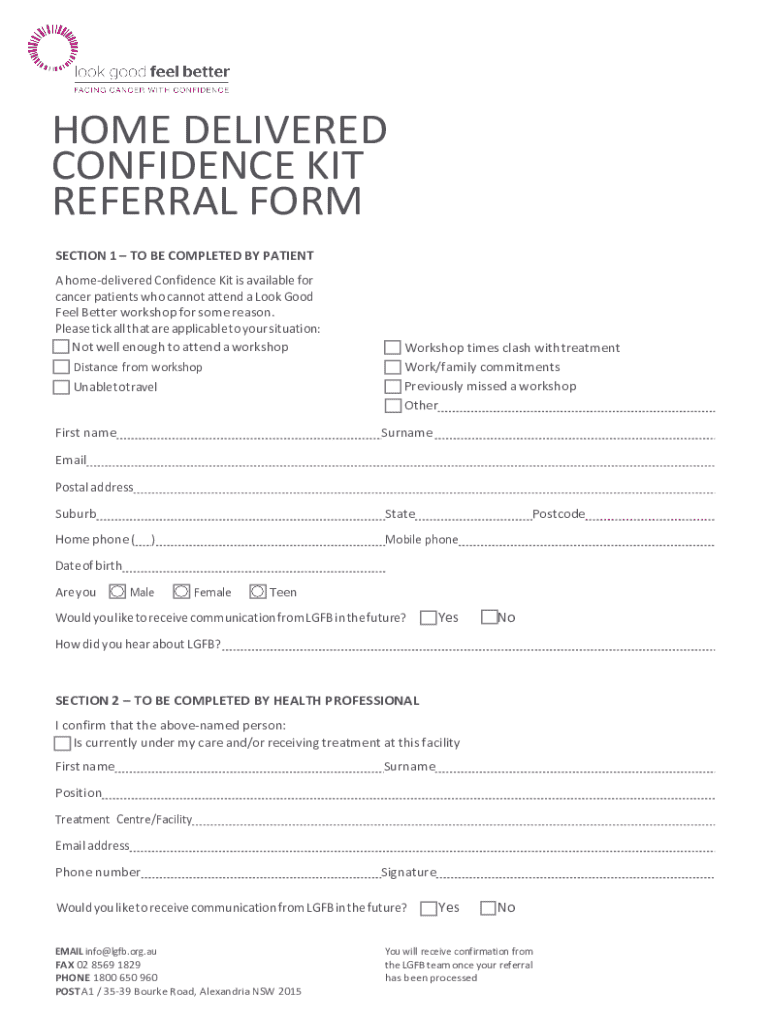 look good feel better
FACING CANCER WITH CONFIDENCE

HOME DELIVERED CONFIDENCE KIT REFERRAL FORM

SECTION 1 – TO BE COMPLETED BY PATIENT

A home-delivered Confidence Kit is available for cancer patients who cannot attend a Look Good Feel Better workshop for some reason.
Please tick all that are applicable to your situation:

Not well enough to attend a workshop
Distance from workshop
Unable to travel

Workshop times clash with treatment
Work/family commitments
Previously missed a workshop
Other

First name Surname
Email
Postal address
Suburb State Postcode
Home phone ( ) Mobile phone
Date of birth
Are you Male Female Teen
Would you like to receive communication from LGFB in the future? Yes No
How did you hear about LGFB?

SECTION 2 – TO BE COMPLETED BY HEALTH PROFESSIONAL

I confirm that the above-named person:
Is currently under my care and/or receiving treatment at this facility
First name Surname
Position
Treatment Centre/Facility
Email address
Phone number Signature
Would you like to receive communication from LGFB in the future? Yes No

EMAIL info@lgfb.org.au
FAX 02 8569 1829
PHONE 1800 650 960
POST A1 / 35-39 Bourke Road, Alexandria NSW 2015

You will receive confirmation from the LGFB team once your referral has been processed